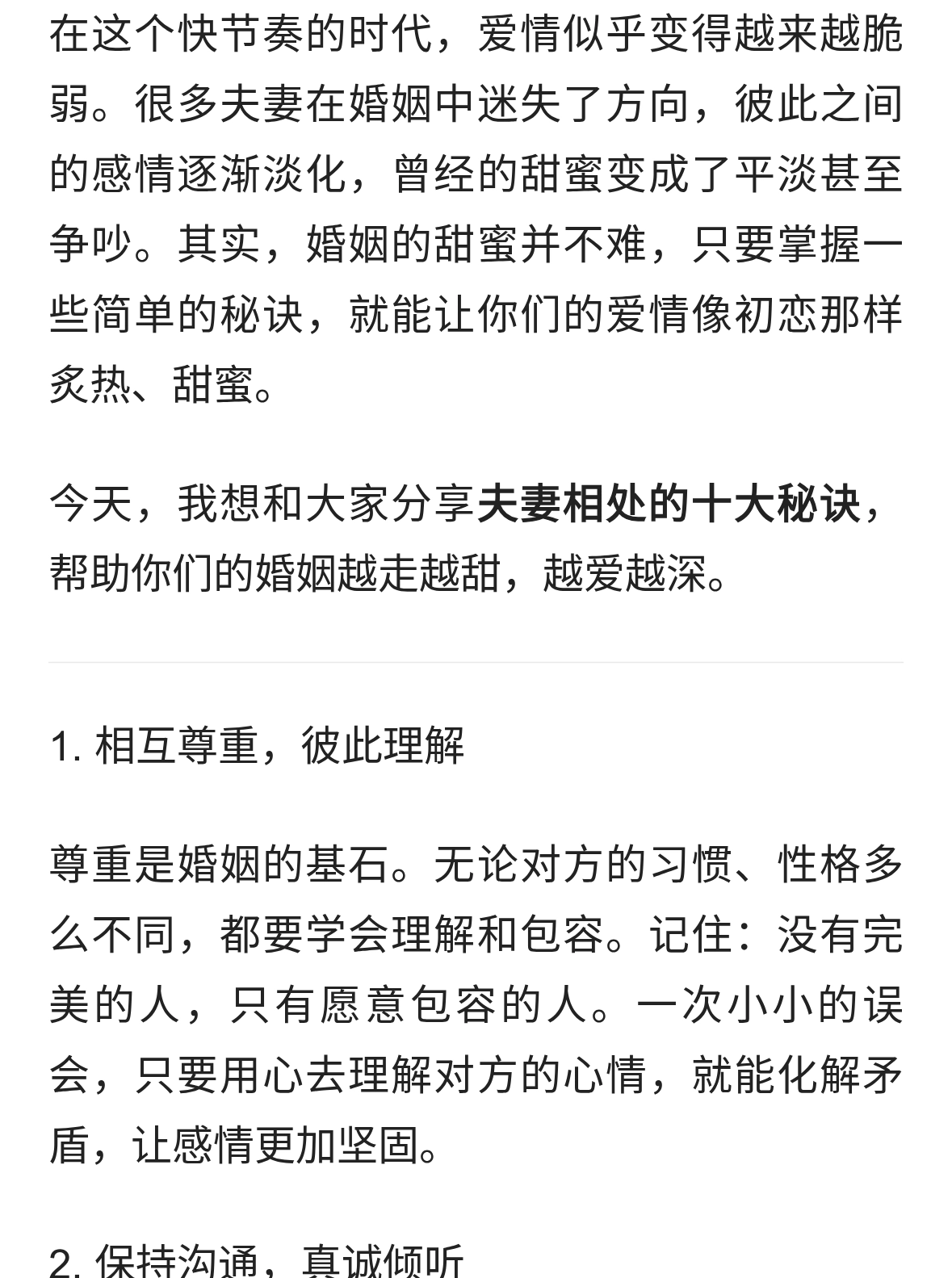 在这个快节奏的时代，爱情似乎变得越来越脆弱。很多夫妻在婚姻中迷失了方向，彼此之间的感情逐渐淡化，曾经的甜蜜变成了平淡甚至争吵。其实，婚姻的甜蜜并不难，只要掌握一些简单的秘诀，就能让你们的爱情像初恋那样炙热、甜蜜。

今天，我想和大家分享夫妻相处的十大秘诀，帮助你们的婚姻越走越甜，越爱越深。

1. 相互尊重，彼此理解

尊重是婚姻的基石。无论对方的习惯、性格多么不同，都要学会理解和包容。记住：没有完美的人，只有愿意包容的人。一次小小的误会，只要用心去理解对方的心情，就能化解矛盾，让感情更加坚固。

2. 保持沟通，真诚倾听